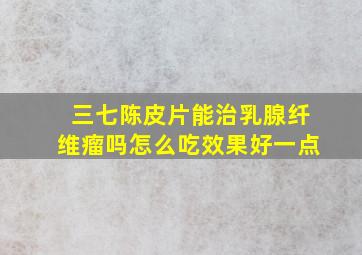 三七陈皮片能治乳腺纤维瘤吗怎么吃效果好一点